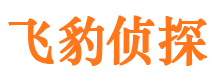 飞豹侦探